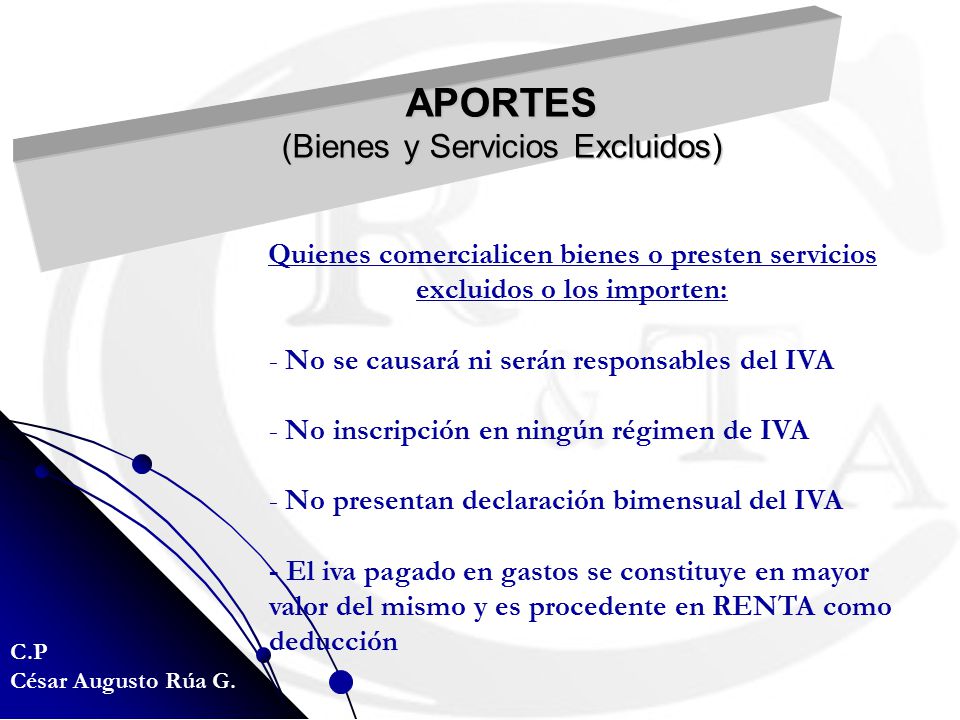 APORTES
(Bienes y Servicios Excluidos)

Quienes comercialicen bienes o presten servicios excluidos o los importen:

- No se causará ni serán responsables del IVA

- No inscripción en ningún régimen de IVA

- No presentan declaración bimensual del IVA

- El iva pagado en gastos se constituye en mayor valor del mismo y es procedente en RENTA como deducción

C.P
César Augusto Rúa G.